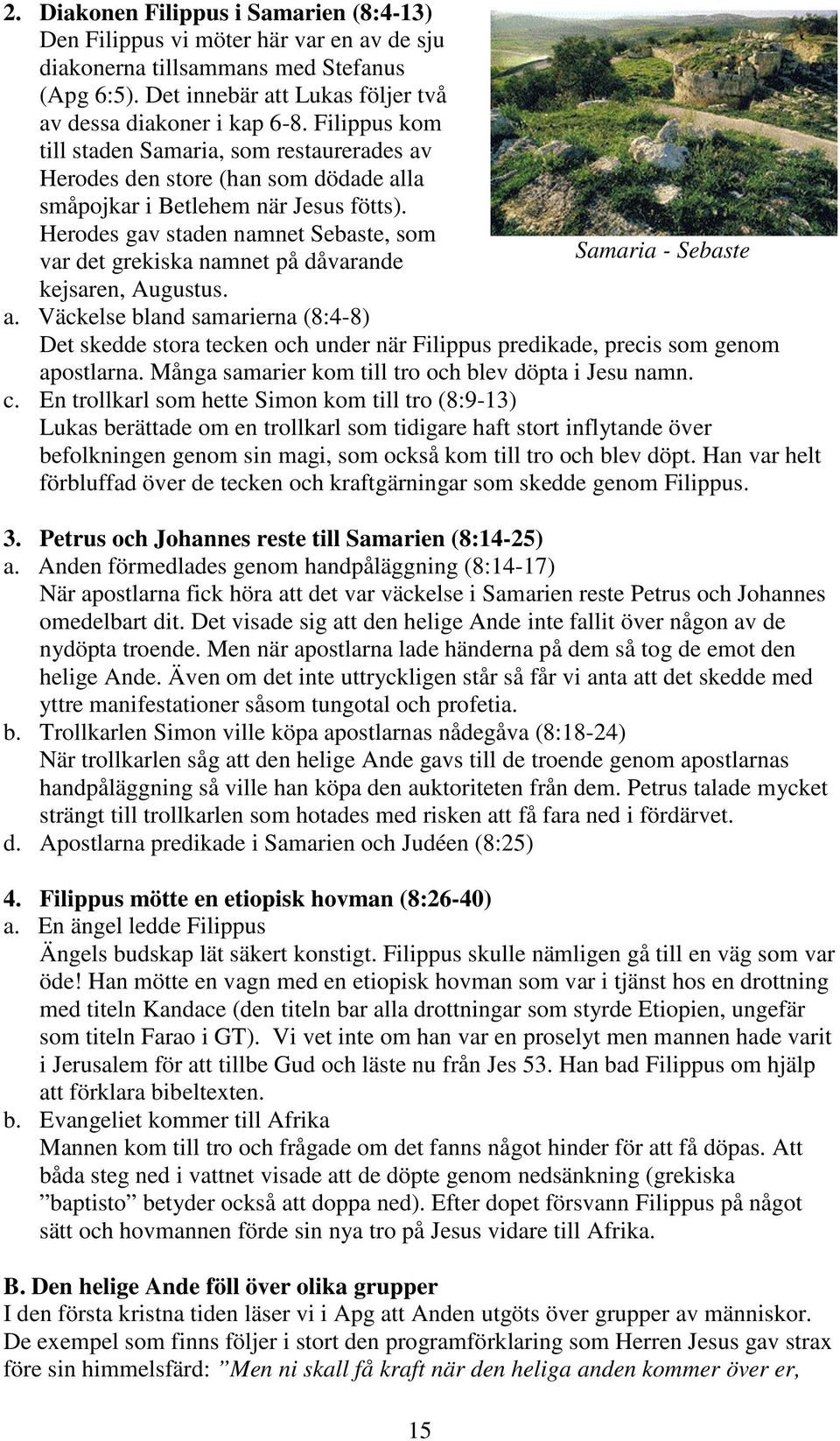 2. Diakonen Filippus i Samarien (8:4-13)
Den Filippus vi möter här var en av de sju diakonerna tillsammans med Stefanus (Apg 6:5). Det innebär att Lukas följer två av dessa diakoner i kap 6-8. Filippus kom till staden Samaria, som restaurerades av Herodes den store (han som dödade alla småpojkar i Betlehem när Jesus fötts). Herodes gav staden namnet Sebaste, som var det grekiska namnet på dåvarande kejsaren, Augustus.

Samaria - Sebaste

a. Väckelse bland samarierna (8:4-8)
Det skedde stora tecken och under när Filippus predikade, precis som genom apostlarna. Många samarier kom till tro och blev döpta i Jesu namn.
c. En trollkarl som hette Simon kom till tro (8:9-13)
Lukas berättade om en trollkarl som tidigare haft stort inflytande över befolkningen genom sin magi, som också kom till tro och blev döpt. Han var helt förbluffad över de tecken och kraftgärningar som skedde genom Filippus.

3. Petrus och Johannes reste till Samarien (8:14-25)
a. Anden förmedlades genom handpåläggning (8:14-17)
När apostlarna fick höra att det var väckelse i Samarien reste Petrus och Johannes omedelbart dit. Det visade sig att den helige Ande inte fallit över någon av de nydöpta troende. Men när apostlarna lade händerna på dem så tog de emot den helige Ande. Även om det inte uttryckligen står så får vi anta att det skedde med yttre manifestationer såsom tungotal och profetia.
b. Trollkarlen Simon ville köpa apostlarnas nådegåva (8:18-24)
När trollkarlen såg att den helige Ande gavs till de troende genom apostlarnas handpåläggning så ville han köpa den auktoriteten från dem. Petrus talade mycket strängt till trollkarlen som hotades med risken att få fara ned i fördärvet.
d. Apostlarna predikade i Samarien och Judéen (8:25)

4. Filippus mötte en etiopisk hovman (8:26-40)
a. En ängel ledde Filippus
Ängels budskap lät säkert konstigt. Filippus skulle nämligen gå till en väg som var öde! Han mötte en vagn med en etiopisk hovman som var i tjänst hos en drottning med titeln Kandace (den titeln bar alla drottningar som styrde Etiopien, ungefär som titeln Farao i GT). Vi vet inte om han var en proselyt men mannen hade varit i Jerusalem för att tillbe Gud och läste nu från Jes 53. Han bad Filippus om hjälp att förklara bibeltexten.
b. Evangeliet kommer till Afrika
Mannen kom till tro och frågade om det fanns något hinder för att få döpas. Att båda steg ned i vattnet visade att de döpte genom nedsänkning (grekiska ”baptisto” betyder också att doppa ned). Efter dopet försvann Filippus på något sätt och hovmannen förde sin nya tro på Jesus vidare till Afrika.

B. Den helige Ande föll över olika grupper
I den första kristna tiden läser vi i Apg att Anden utgöts över grupper av människor. De exempel som finns följer i stort den programförklaring som Herren Jesus gav strax före sin himmelsfärd: ”Men ni skall få kraft när den heliga anden kommer över er,

15